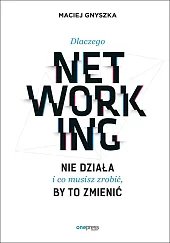 MACIEJ GNYSZKA

Dlaczego

NET
WORK
ING

NIE DZIAŁA
i co musisz zrobić,
BY TO ZMIENIĆ

onepress